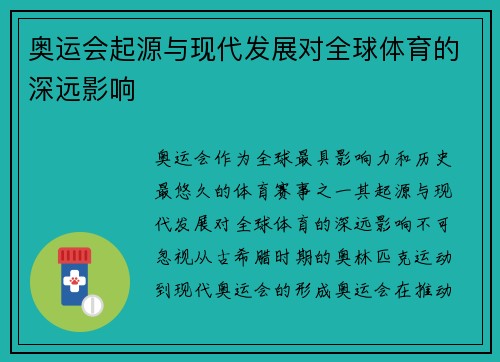 奥运会起源与现代发展对全球体育的深远影响

奥运会作为全球最具影响力和历史最悠久的体育赛事之一其起源与现代发展对全球体育的深远影响不可忽视从古希腊时期的奥林匹克运动到现代奥运会的形成奥运会在推动